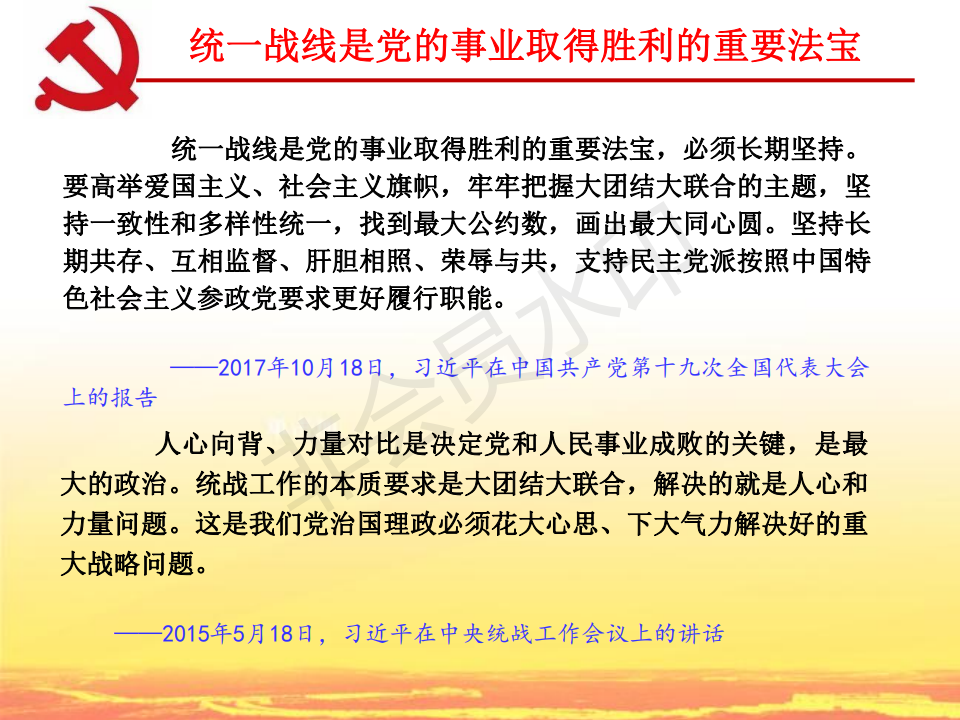 统一战线是党的事业取得胜利的重要法宝

统一战线是党的事业取得胜利的重要法宝，必须长期坚持。要高举爱国主义、社会主义旗帜，牢牢把握大团结大联合的主题，坚持一致性和多样性统一，找到最大公约数，画出最大同心圆。坚持长期共存、互相监督、肝胆相照、荣辱与共，支持民主党派按照中国特色社会主义参政党要求更好履行职能。

——2017年10月18日，习近平在中国共产党第十九次全国代表大会上的报告

人心向背、力量对比是决定党和人民事业成败的关键，是最大的政治。统战工作的本质要求是大团结大联合，解决的就是人心和力量问题。这是我们党治国理政必须花大心思、下大气力解决好的重大战略问题。

——2015年5月18日，习近平在中央统战工作会议上的讲话

非会员水印